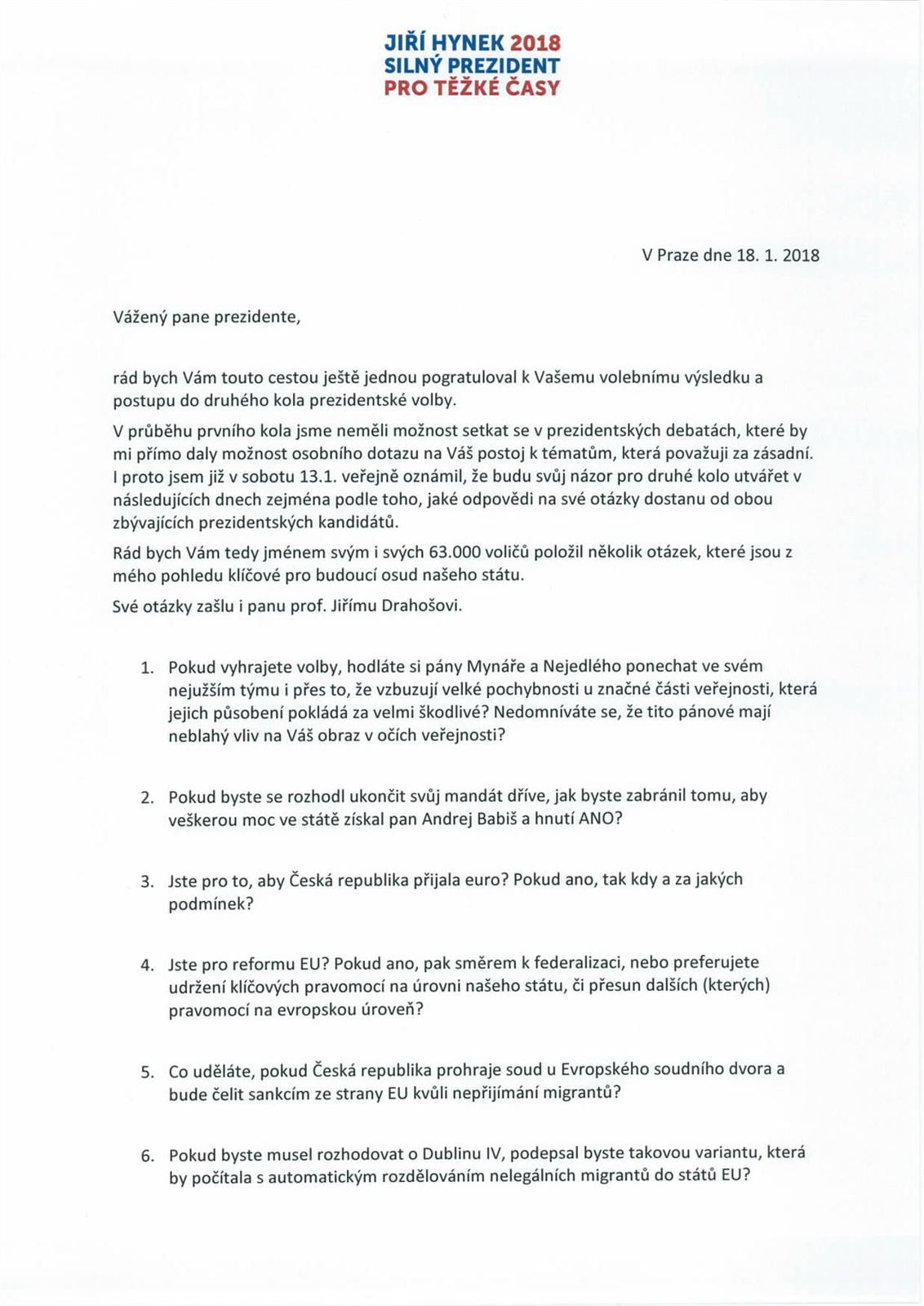 JIŘÍ HYNEK 2018
SILNÝ PREZIDENT
PRO TĚŽKÉ ČASY

V Praze dne 18. 1. 2018

Vážený pane prezidente,

rád bych Vám touto cestou ještě jednou pogratuloval k Vašemu volebnímu výsledku a postupu do druhého kola prezidentské volby.

V průběhu prvního kola jsme neměli možnost setkat se v prezidentských debatách, které by mi přímo daly možnost osobního dotazu na Váš postoj k tématům, která považuji za zásadní. I proto jsem již v sobotu 13.1. veřejně oznámil, že budu svůj názor pro druhé kolo utvářet v následujících dnech zejména podle toho, jaké odpovědi na své otázky dostanu od obou zbývajících prezidentských kandidátů.

Rád bych Vám tedy jménem svým i svých 63.000 voličů položil několik otázek, které jsou z mého pohledu klíčové pro budoucí osud našeho státu.

Své otázky zašlu i panu prof. Jiřímu Drahošovi.

1. Pokud vyhrajete volby, hodláte si pány Mynáře a Nejedlého ponechat ve svém nejužším týmu i přes to, že vzbuzují velké pochybnosti u značné části veřejnosti, která jejich působení pokládá za velmi škodlivé? Nedomníváte se, že tito pánové mají neblahý vliv na Váš obraz v očích veřejnosti?

2. Pokud byste se rozhodl ukončit svůj mandát dříve, jak byste zabránil tomu, aby veškerou moc ve státě získal pan Andrej Babiš a hnutí ANO?

3. Jste pro to, aby Česká republika přijala euro? Pokud ano, tak kdy a za jakých podmínek?

4. Jste pro reformu EU? Pokud ano, pak směrem k federalizaci, nebo preferujete udržení klíčových pravomocí na úrovni našeho státu, či přesun dalších (kterých) pravomocí na evropskou úroveň?

5. Co uděláte, pokud Česká republika prohraje soud u Evropského soudního dvora a bude čelit sankcím ze strany EU kvůli nepřijímání migrantů?

6. Pokud byste musel rozhodovat o Dublinu IV, podepsal byste takovou variantu, která by počítala s automatickým rozdělováním nelegálních migrantů do států EU?